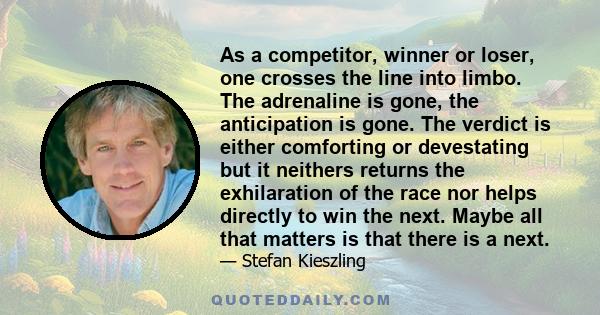 As a competitor, winner or loser, one crosses the line into limbo. The adrenaline is gone, the anticipation is gone. The verdict is either comforting or devestating but it neithers returns the exhilaration of the race nor helps directly to win the next. Maybe all that matters is that there is a next.

— Stefan Kieszling

QUOTEDDAILY.COM